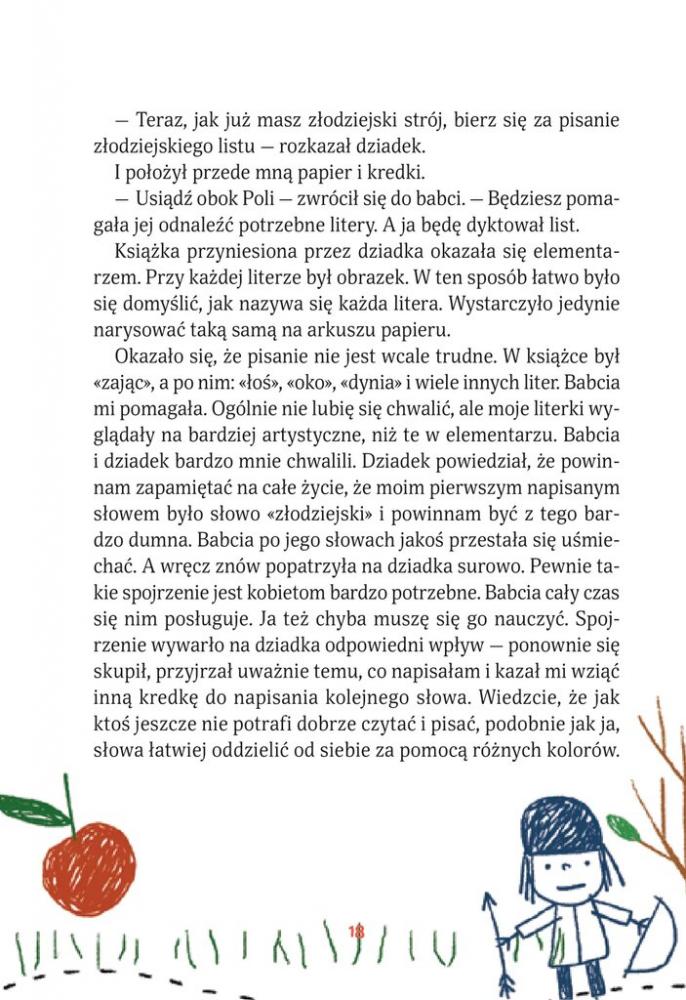 — Teraz, jak już masz złodziejski strój, bierz się za pisanie złodziejskiego listu — rozkazał dziadek.

I położył przede mną papier i kredki.

— Usiądź obok Poli — zwrócił się do babci. — Będziesz pomagała jej odnaleźć potrzebne litery. A ja będę dyktował list.

Książka przyniesiona przez dziadka okazała się elementarzem. Przy każdej literze był obrazek. W ten sposób łatwo było się domyślić, jak nazywa się każda litera. Wystarczyło jedynie narysować taką samą na arkuszu papieru.

Okazało się, że pisanie nie jest wcale trudne. W książce był «zając», a po nim: «łoś», «oko», «dynia» i wiele innych liter. Babcia mi pomagała. Ogólnie nie lubię się chwalić, ale moje literki wyglądały na bardziej artystyczne, niż te w elementarzu. Babcia i dziadek bardzo mnie chwalili. Dziadek powiedział, że powinnam zapamiętać na całe życie, że moim pierwszym napisanym słowem było słowo «złodziejski» i powinnam być z tego bardzo dumna. Babcia po jego słowach jakoś przestała się uśmiechać. A wręcz znów popatrzyła na dziadka surowo. Pewnie takie spojrzenie jest kobietom bardzo potrzebne. Babcia cały czas się nim posługuje. Ja też chyba muszę się go nauczyć. Spojrzenie wywarło na dziadka odpowiedni wpływ — ponownie się skupił, przyjrzał uważnie temu, co napisałam i kazał mi wziąć inną kredkę do napisania kolejnego słowa. Wiedzcie, że jak ktoś jeszcze nie potrafi dobrze czytać i pisać, podobnie jak ja, słowa łatwiej oddzielić od siebie za pomocą różnych kolorów.

18